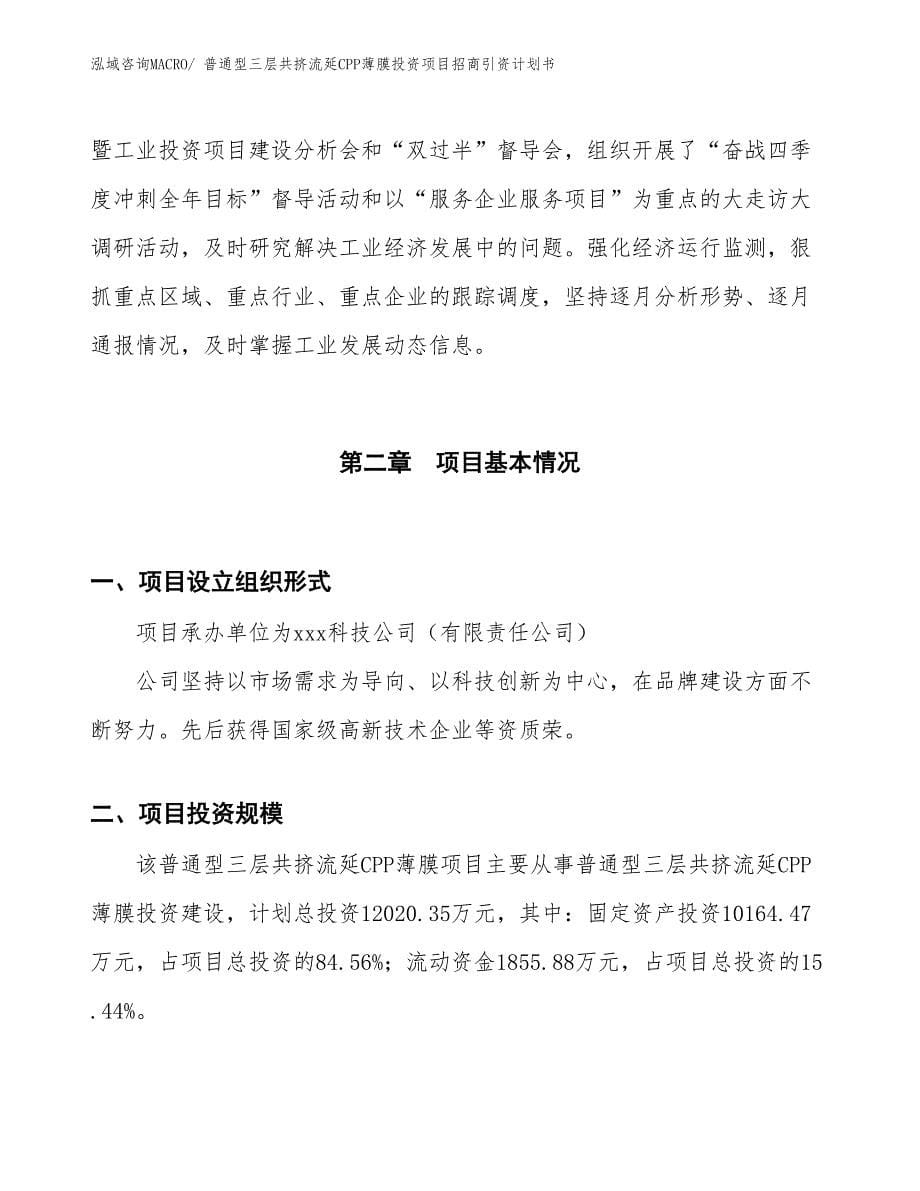 泓域咨询MACRO/ 普通型三层共挤流延CPP薄膜投资项目招商引资计划书

暨工业投资项目建设分析会和“双过半”督导会，组织开展了“奋战四季度冲刺全年目标”督导活动和以“服务企业服务项目”为重点的大走访大调研活动，及时研究解决工业经济发展中的问题。强化经济运行监测，狠抓重点区域、重点行业、重点企业的跟踪调度，坚持逐月分析形势、逐月通报情况，及时掌握工业发展动态信息。

第二章　项目基本情况

一、项目设立组织形式

项目承办单位为xxx科技公司（有限责任公司）

公司坚持以市场需求为导向、以科技创新为中心，在品牌建设方面不断努力。先后获得国家级高新技术企业等资质荣。

二、项目投资规模

该普通型三层共挤流延CPP薄膜项目主要从事普通型三层共挤流延CPP薄膜投资建设，计划总投资12020.35万元，其中：固定资产投资10164.47万元，占项目总投资的84.56%；流动资金1855.88万元，占项目总投资的15.44%。